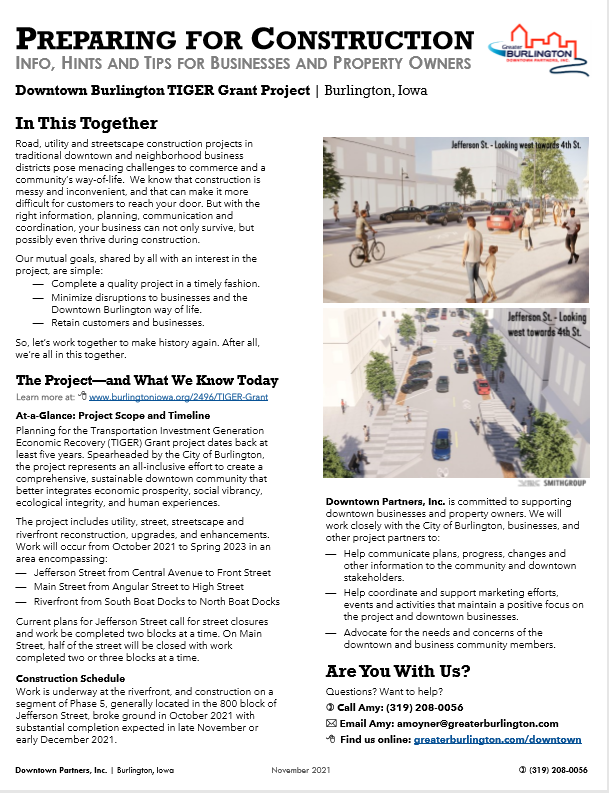 PREPARING FOR CONSTRUCTION
INFO, HINTS AND TIPS FOR BUSINESSES AND PROPERTY OWNERS

Greater BURLINGTON DOWNTOWN PARTNERS, INC.

Downtown Burlington TIGER Grant Project | Burlington, Iowa

In This Together

Road, utility and streetscape construction projects in traditional downtown and neighborhood business districts pose menacing challenges to commerce and a community's way-of-life. We know that construction is messy and inconvenient, and that can make it more difficult for customers to reach your door. But with the right information, planning, communication and coordination, your business can not only survive, but possibly even thrive during construction.

Our mutual goals, shared by all with an interest in the project, are simple:
— Complete a quality project in a timely fashion.
— Minimize disruptions to businesses and the Downtown Burlington way of life.
— Retain customers and businesses.

So, let's work together to make history again. After all, we're all in this together.

The Project—and What We Know Today

Learn more at: www.burlingtoniowa.org/2496/TIGER-Grant

At-a-Glance: Project Scope and Timeline
Planning for the Transportation Investment Generation Economic Recovery (TIGER) Grant project dates back at least five years. Spearheaded by the City of Burlington, the project represents an all-inclusive effort to create a comprehensive, sustainable downtown community that better integrates economic prosperity, social vibrancy, ecological integrity, and human experiences.

The project includes utility, street, streetscape and riverfront reconstruction, upgrades, and enhancements. Work will occur from October 2021 to Spring 2023 in an area encompassing:
— Jefferson Street from Central Avenue to Front Street
— Main Street from Angular Street to High Street
— Riverfront from South Boat Docks to North Boat Docks

Current plans for Jefferson Street call for street closures and work be completed two blocks at a time. On Main Street, half of the street will be closed with work completed two or three blocks at a time.

Construction Schedule
Work is underway at the riverfront, and construction on a segment of Phase 5, generally located in the 800 block of Jefferson Street, broke ground in October 2021 with substantial completion expected in late November or early December 2021.

Jefferson St. - Looking west towards 4th St.

Jefferson St. - Looking west towards 4th St.

SMITHGROUP

Downtown Partners, Inc. is committed to supporting downtown businesses and property owners. We will work closely with the City of Burlington, businesses, and other project partners to:
— Help communicate plans, progress, changes and other information to the community and downtown stakeholders.
— Help coordinate and support marketing efforts, events and activities that maintain a positive focus on the project and downtown businesses.
— Advocate for the needs and concerns of the downtown and business community members.

Are You With Us?

Questions? Want to help?
Call Amy: (319) 208-0056
Email Amy: amoyner@greaterburlington.com
Find us online: greaterburlington.com/downtown

Downtown Partners, Inc. | Burlington, Iowa November 2021 (319) 208-0056